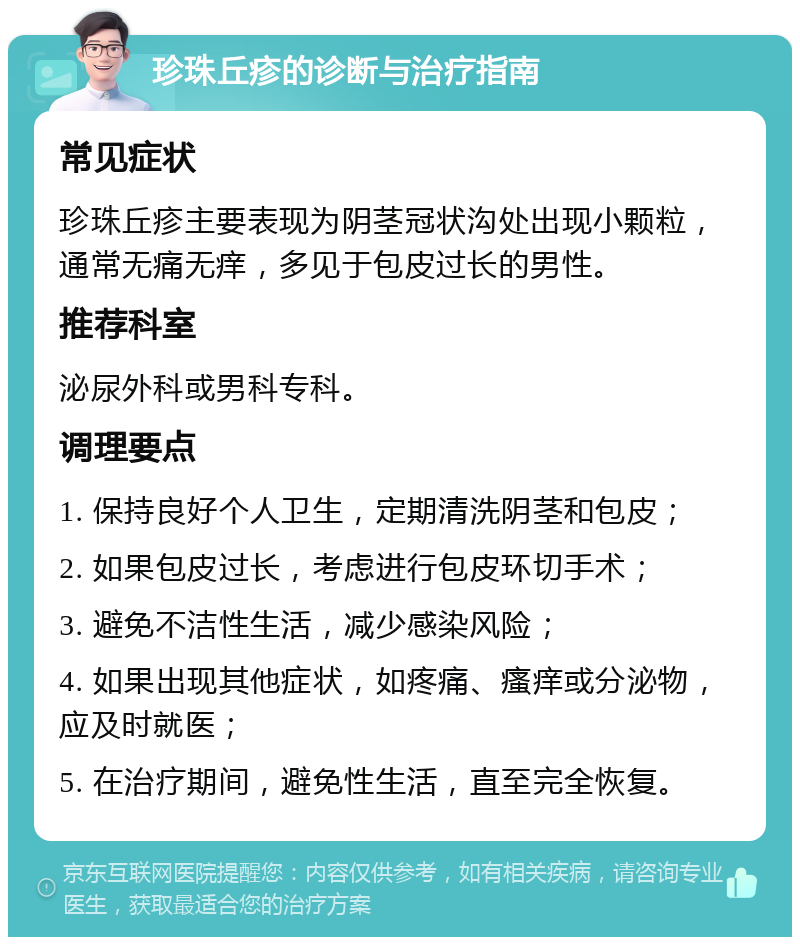 珍珠丘疹的诊断与治疗指南

常见症状

珍珠丘疹主要表现为阴茎冠状沟处出现小颗粒，通常无痛无痒，多见于包皮过长的男性。

推荐科室

泌尿外科或男科专科。

调理要点

1. 保持良好个人卫生，定期清洗阴茎和包皮；

2. 如果包皮过长，考虑进行包皮环切手术；

3. 避免不洁性生活，减少感染风险；

4. 如果出现其他症状，如疼痛、瘙痒或分泌物，应及时就医；

5. 在治疗期间，避免性生活，直至完全恢复。

京东互联网医院提醒您：内容仅供参考，如有相关疾病，请咨询专业医生，获取最适合您的治疗方案